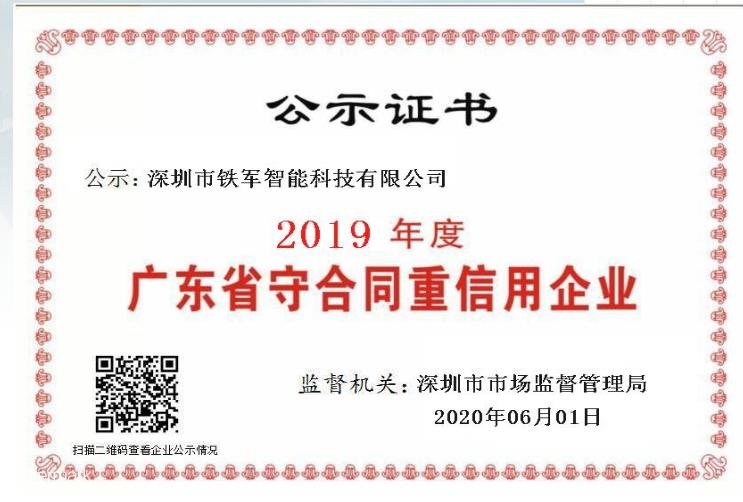 公示证书

公示：深圳市铁军智能科技有限公司

2019 年度

广东省守合同重信用企业

监督机关：深圳市市场监督管理局

2020年06月01日

扫描二维码查看企业公示情况